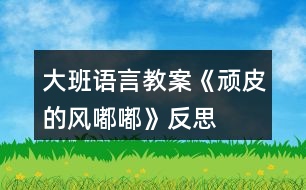 大班语言教案《顽皮的风嘟嘟》反思